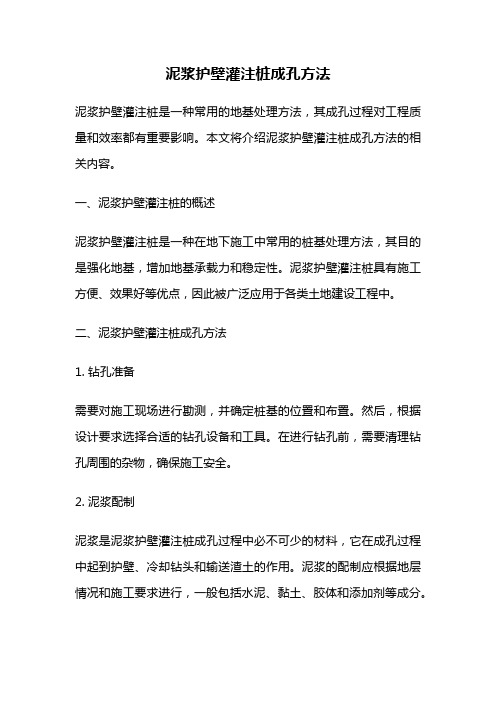 泥浆护壁灌注桩成孔方法

泥浆护壁灌注桩是一种常用的地基处理方法，其成孔过程对工程质量和效率都有重要影响。本文将介绍泥浆护壁灌注桩成孔方法的相关内容。

一、泥浆护壁灌注桩的概述

泥浆护壁灌注桩是一种在地下施工中常用的桩基处理方法，其目的是强化地基，增加地基承载力和稳定性。泥浆护壁灌注桩具有施工方便、效果好等优点，因此被广泛应用于各类土地建设工程中。

二、泥浆护壁灌注桩成孔方法

1. 钻孔准备

需要对施工现场进行勘测，并确定桩基的位置和布置。然后，根据设计要求选择合适的钻孔设备和工具。在进行钻孔前，需要清理钻孔周围的杂物，确保施工安全。

2. 泥浆配制

泥浆是泥浆护壁灌注桩成孔过程中必不可少的材料，它在成孔过程中起到护壁、冷却钻头和输送渣土的作用。泥浆的配制应根据地层情况和施工要求进行，一般包括水泥、黏土、胶体和添加剂等成分。